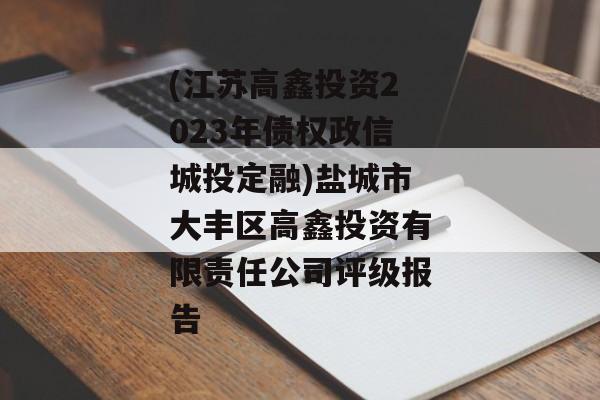 (江苏高鑫投资2023年债权政信城投定融)盐城市大丰区高鑫投资有限责任公司评级报告